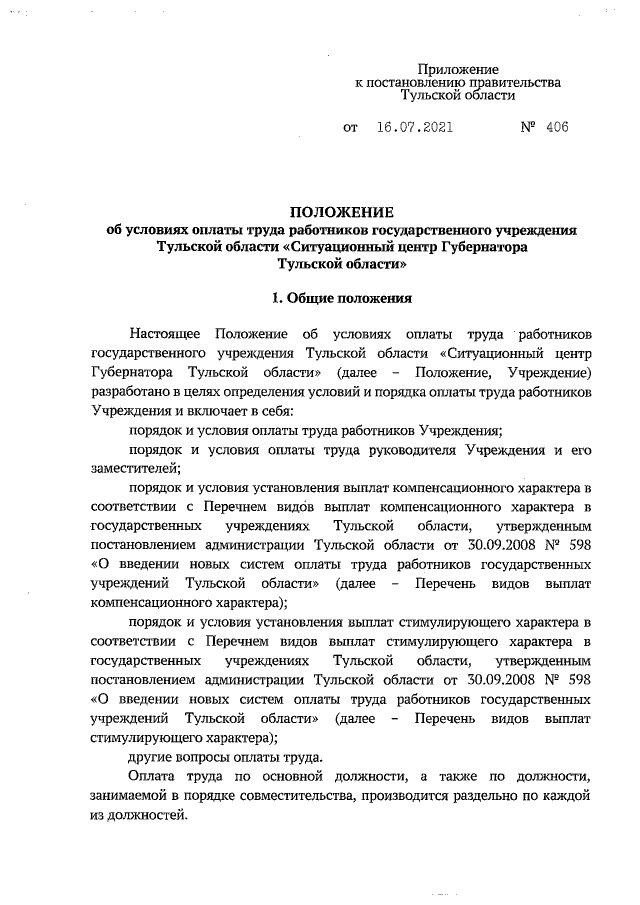 Приложение
к постановлению правительства
Тульской области

от 16.07.2021 № 406

ПОЛОЖЕНИЕ
об условиях оплаты труда работников государственного учреждения Тульской области «Ситуационный центр Губернатора Тульской области»

1. Общие положения

Настоящее Положение об условиях оплаты труда работников государственного учреждения Тульской области «Ситуационный центр Губернатора Тульской области» (далее – Положение, Учреждение) разработано в целях определения условий и порядка оплаты труда работников Учреждения и включает в себя:

порядок и условия оплаты труда работников Учреждения;

порядок и условия оплаты труда руководителя Учреждения и его заместителей;

порядок и условия установления выплат компенсационного характера в соответствии с Перечнем видов выплат компенсационного характера в государственных учреждениях Тульской области, утвержденным постановлением администрации Тульской области от 30.09.2008 № 598 «О введении новых систем оплаты труда работников государственных учреждений Тульской области» (далее – Перечень видов выплат компенсационного характера);

порядок и условия установления выплат стимулирующего характера в соответствии с Перечнем видов выплат стимулирующего характера в государственных учреждениях Тульской области, утвержденным постановлением администрации Тульской области от 30.09.2008 № 598 «О введении новых систем оплаты труда работников государственных учреждений Тульской области» (далее – Перечень видов выплат стимулирующего характера);

другие вопросы оплаты труда.

Оплата труда по основной должности, а также по должности, занимаемой в порядке совместительства, производится раздельно по каждой из должностей.